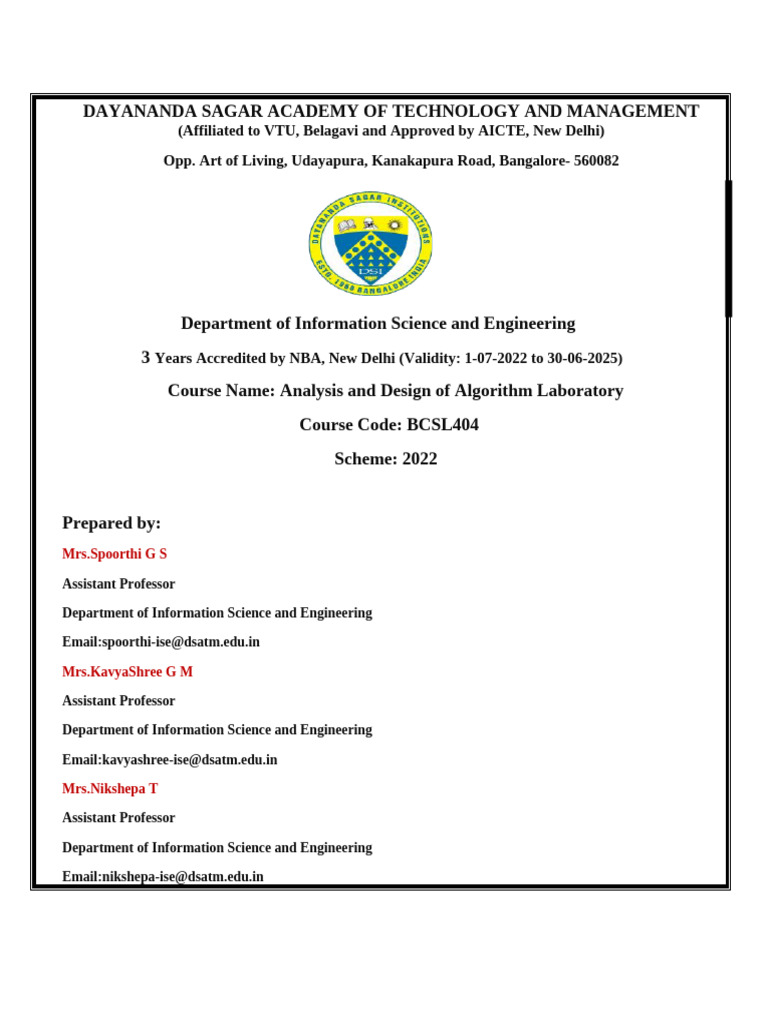 DAYANANDA SAGAR ACADEMY OF TECHNOLOGY AND MANAGEMENT
(Affiliated to VTU, Belagavi and Approved by AICTE, New Delhi)

Opp. Art of Living, Udayapura, Kanakapura Road, Bangalore- 560082

DAYANANDA SAGAR INSTITUTIONS
DSI
ESTD. 1960 BANGALORE INDIA

Department of Information Science and Engineering

3 Years Accredited by NBA, New Delhi (Validity: 1-07-2022 to 30-06-2025)

Course Name: Analysis and Design of Algorithm Laboratory

Course Code: BCSL404

Scheme: 2022

Prepared by:

Mrs.Spoorthi G S

Assistant Professor

Department of Information Science and Engineering

Email:spoorthi-ise@dsatm.edu.in

Mrs.KavyaShree G M

Assistant Professor

Department of Information Science and Engineering

Email:kavyashree-ise@dsatm.edu.in

Mrs.Nikshepa T

Assistant Professor

Department of Information Science and Engineering

Email:nikshepa-ise@dsatm.edu.in